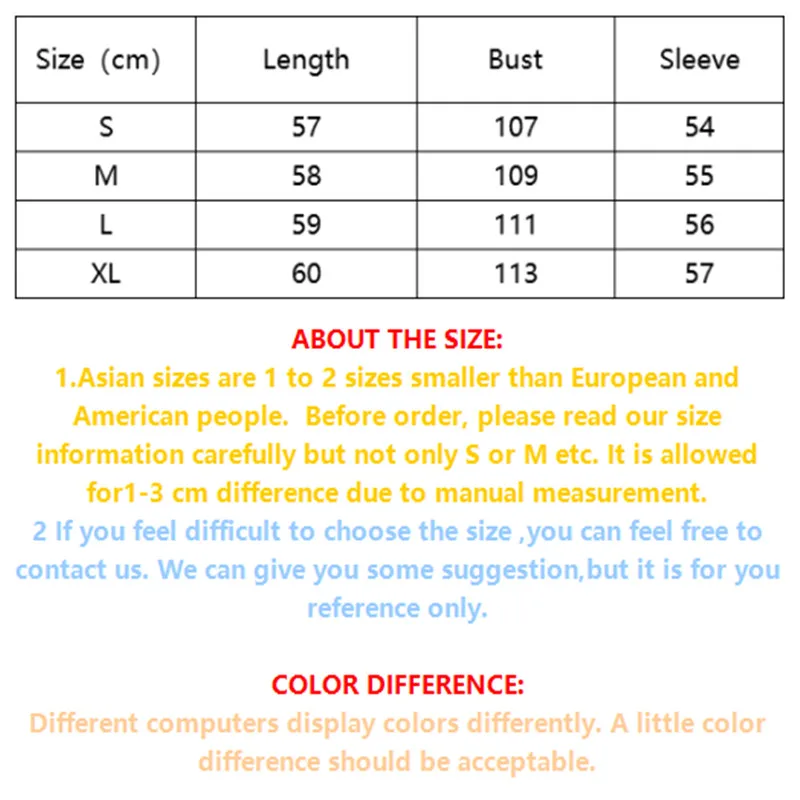 | Size (cm) | Length | Bust | Sleeve |
|---|---|---|---|
| S | 57 | 107 | 54 |
| M | 58 | 109 | 55 |
| L | 59 | 111 | 56 |
| XL | 60 | 113 | 57 |

ABOUT THE SIZE:

1.Asian sizes are 1 to 2 sizes smaller than European and American people. Before order, please read our size information carefully but not only S or M etc. It is allowed for1-3 cm difference due to manual measurement.

2 If you feel difficult to choose the size ,you can feel free to contact us. We can give you some suggestion,but it is for you reference only.

COLOR DIFFERENCE:

Different computers display colors differently. A little color difference should be acceptable.